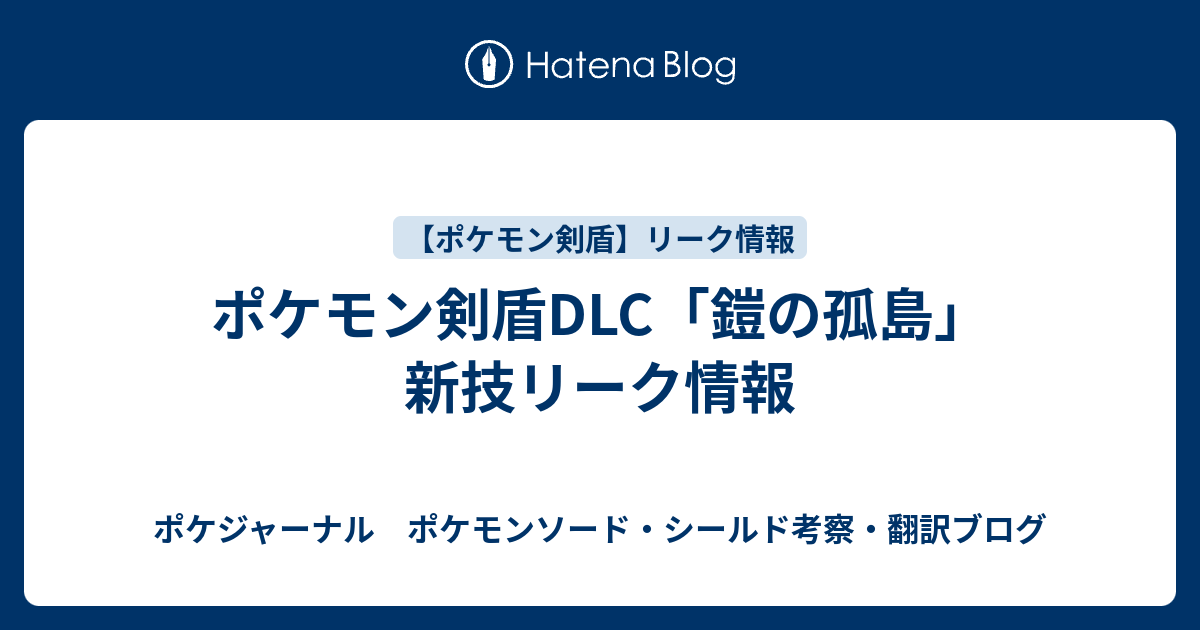 Hatena Blog

【ポケモン剣盾】リーク情報

ポケモン剣盾DLC「鎧の孤島」新技リーク情報

ポケジャーナル　ポケモンソード・シールド考察・翻訳ブログ